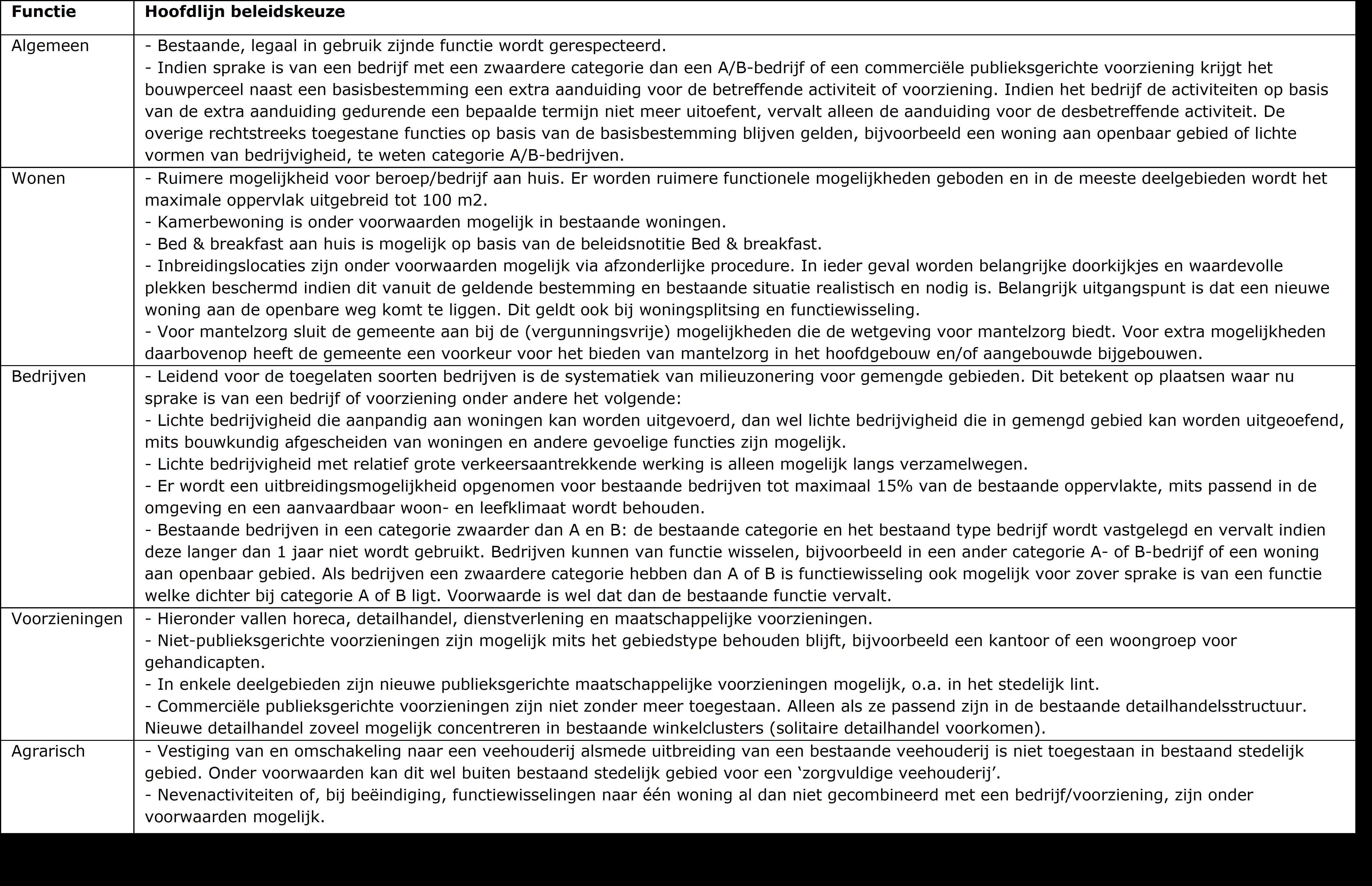 | Functie | Hoofdlijn beleidskeuze |
|---|---|
| Algemeen | - Bestaande, legaal in gebruik zijnde functie wordt gerespecteerd.<br>- Indien sprake is van een bedrijf met een zwaardere categorie dan een A/B-bedrijf of een commerciële publieksgerichte voorziening krijgt het bouwperceel naast een basisbestemming een extra aanduiding voor de betreffende activiteit of voorziening. Indien het bedrijf de activiteiten op basis van de extra aanduiding gedurende een bepaalde termijn niet meer uitoefent, vervalt alleen de aanduiding voor de desbetreffende activiteit. De overige rechtstreeks toegestane functies op basis van de basisbestemming blijven gelden, bijvoorbeeld een woning aan openbaar gebied of lichte vormen van bedrijvigheid, te weten categorie A/B-bedrijven. |
| Wonen | - Ruimere mogelijkheid voor beroep/bedrijf aan huis. Er worden ruimere functionele mogelijkheden geboden en in de meeste deelgebieden wordt het maximale oppervlak uitgebreid tot 100 m2.<br>- Kamerbewoning is onder voorwaarden mogelijk in bestaande woningen.<br>- Bed & breakfast aan huis is mogelijk op basis van de beleidsnotitie Bed & breakfast.<br>- Inbreidingslocaties zijn onder voorwaarden mogelijk via afzonderlijke procedure. In ieder geval worden belangrijke doorkijkjes en waardevolle plekken beschermd indien dit vanuit de geldende bestemming en bestaande situatie realistisch en nodig is. Belangrijk uitgangspunt is dat een nieuwe woning aan de openbare weg komt te liggen. Dit geldt ook bij woningsplitsing en functiewisseling.<br>- Voor mantelzorg sluit de gemeente aan bij de (vergunningsvrije) mogelijkheden die de wetgeving voor mantelzorg biedt. Voor extra mogelijkheden daarbovenop heeft de gemeente een voorkeur voor het bieden van mantelzorg in het hoofdgebouw en/of aangebouwde bijgebouwen. |
| Bedrijven | - Leidend voor de toegelaten soorten bedrijven is de systematiek van milieuzonering voor gemengde gebieden. Dit betekent op plaatsen waar nu sprake is van een bedrijf of voorziening onder andere het volgende:<br>- Lichte bedrijvigheid die aanpandig aan woningen kan worden uitgevoerd, dan wel lichte bedrijvigheid die in gemengd gebied kan worden uitgeoefend, mits bouwkundig afgescheiden van woningen en andere gevoelige functies zijn mogelijk.<br>- Lichte bedrijvigheid met relatief grote verkeersaantrekkende werking is alleen mogelijk langs verzamelwegen.<br>- Er wordt een uitbreidingsmogelijkheid opgenomen voor bestaande bedrijven tot maximaal 15% van de bestaande oppervlakte, mits passend in de omgeving en een aanvaardbaar woon- en leefklimaat wordt behouden.<br>- Bestaande bedrijven in een categorie zwaarder dan A en B: de bestaande categorie en het bestaand type bedrijf wordt vastgelegd en vervalt indien deze langer dan 1 jaar niet wordt gebruikt. Bedrijven kunnen van functie wisselen, bijvoorbeeld in een ander categorie A- of B-bedrijf of een woning aan openbaar gebied. Als bedrijven een zwaardere categorie hebben dan A of B is functiewisseling ook mogelijk voor zover sprake is van een functie welke dichter bij categorie A of B ligt. Voorwaarde is wel dat dan de bestaande functie vervalt. |
| Voorzieningen | - Hieronder vallen horeca, detailhandel, dienstverlening en maatschappelijke voorzieningen.<br>- Niet-publieksgerichte voorzieningen zijn mogelijk mits het gebiedstype behouden blijft, bijvoorbeeld een kantoor of een woongroep voor gehandicapten.<br>- In enkele deelgebieden zijn nieuwe publieksgerichte maatschappelijke voorzieningen mogelijk, o.a. in het stedelijk lint.<br>- Commerciële publieksgerichte voorzieningen zijn niet zonder meer toegestaan. Alleen als ze passend zijn in de bestaande detailhandelsstructuur. Nieuwe detailhandel zoveel mogelijk concentreren in bestaande winkelclusters (solitaire detailhandel voorkomen). |
| Agrarisch | - Vestiging van en omschakeling naar een veehouderij alsmede uitbreiding van een bestaande veehouderij is niet toegestaan in bestaand stedelijk gebied. Onder voorwaarden kan dit wel buiten bestaand stedelijk gebied voor een ‘zorgvuldige veehouderij’.<br>- Nevenactiviteiten of, bij beëindiging, functiewisselingen naar één woning al dan niet gecombineerd met een bedrijf/voorziening, zijn onder voorwaarden mogelijk. |